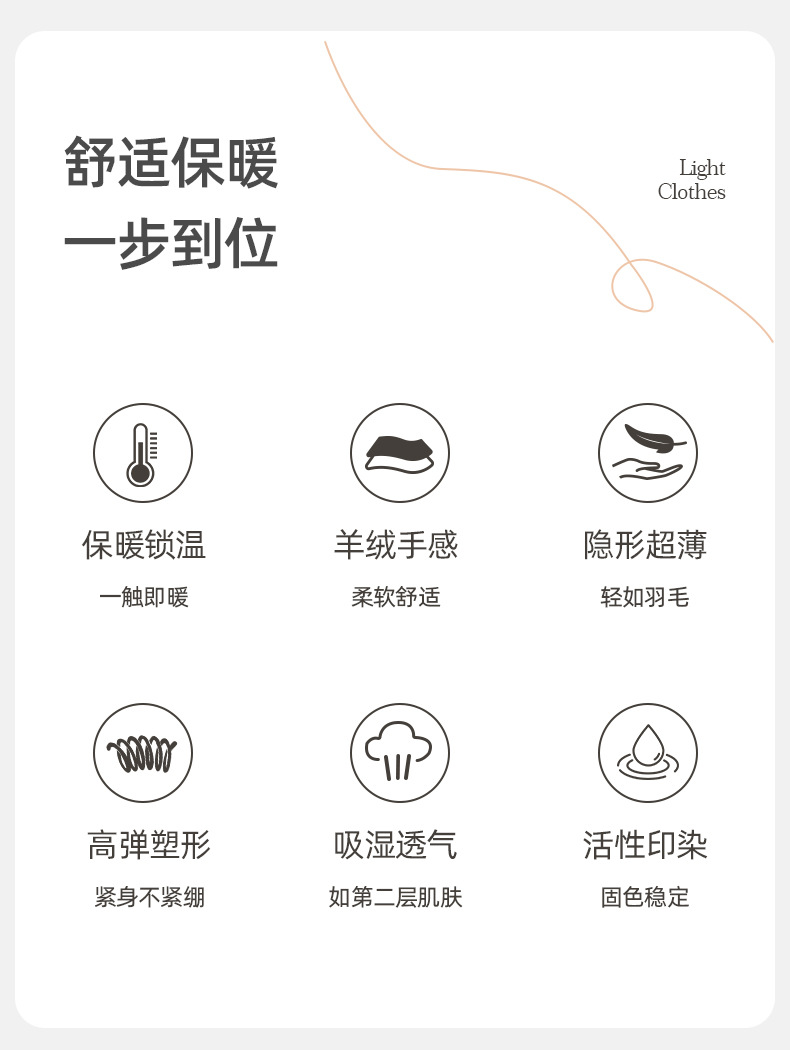 舒适保暖
一步到位

Light
Clothes

保暖锁温
一触即暖

羊绒手感
柔软舒适

隐形超薄
轻如羽毛

高弹塑形
紧身不紧绷

吸湿透气
如第二层肌肤

活性印染
固色稳定